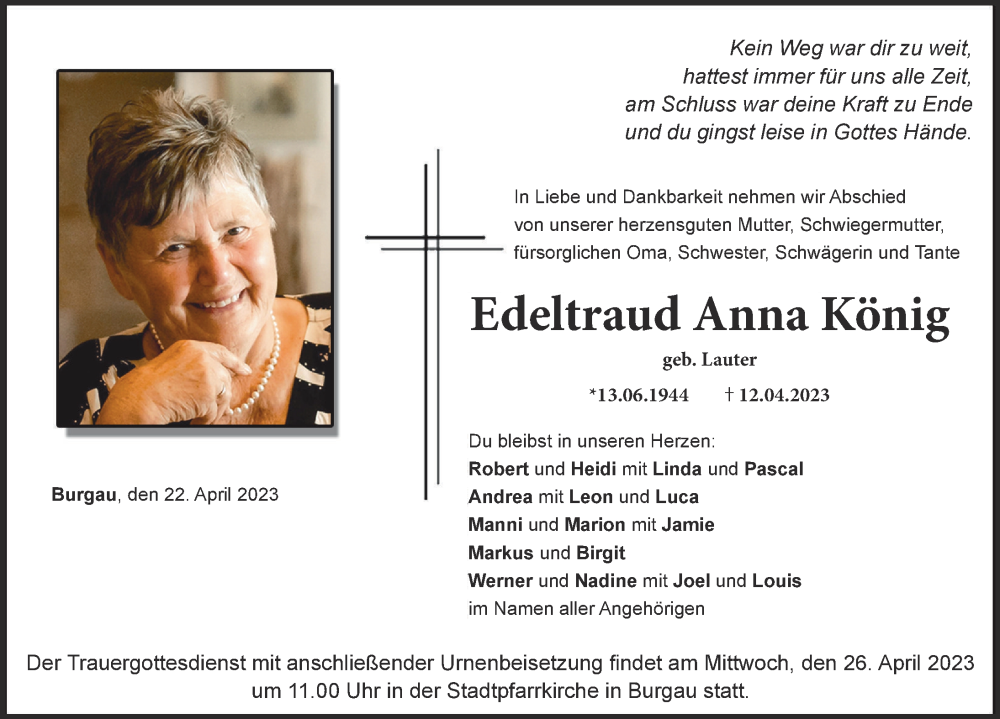 Kein Weg war dir zu weit,
hattest immer für uns alle Zeit,
am Schluss war deine Kraft zu Ende
und du gingst leise in Gottes Hände.

In Liebe und Dankbarkeit nehmen wir Abschied von unserer herzensguten Mutter, Schwiegermutter, fürsorglichen Oma, Schwester, Schwägerin und Tante

Edeltraud Anna König

geb. Lauter

*13.06.1944 † 12.04.2023

Du bleibst in unseren Herzen:
Robert und Heidi mit Linda und Pascal
Andrea mit Leon und Luca
Manni und Marion mit Jamie
Markus und Birgit
Werner und Nadine mit Joel und Louis
im Namen aller Angehörigen

Burgau, den 22. April 2023

Der Trauergottesdienst mit anschließender Urnenbeisetzung findet am Mittwoch, den 26. April 2023 um 11.00 Uhr in der Stadtpfarrkirche in Burgau statt.